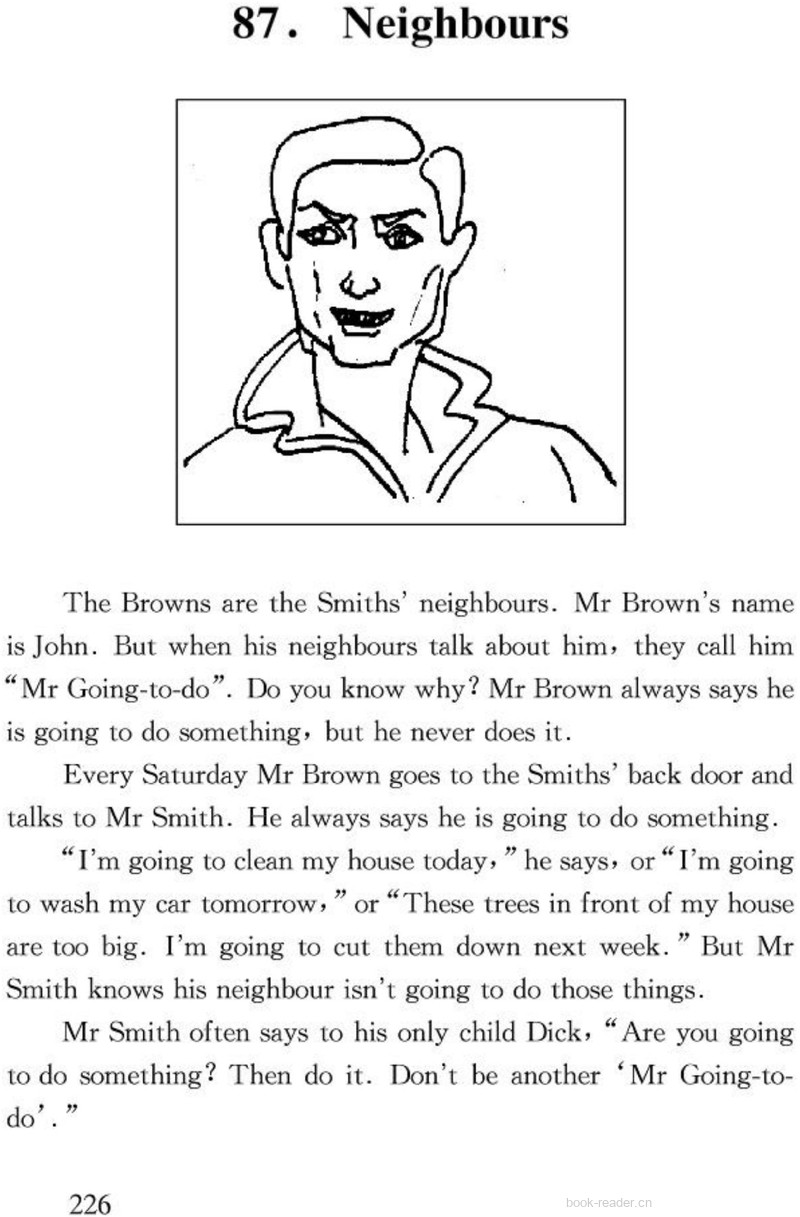 87. Neighbours

The Browns are the Smiths' neighbours. Mr Brown's name is John. But when his neighbours talk about him, they call him "Mr Going-to-do". Do you know why? Mr Brown always says he is going to do something, but he never does it.

Every Saturday Mr Brown goes to the Smiths' back door and talks to Mr Smith. He always says he is going to do something.

"I'm going to clean my house today," he says, or "I'm going to wash my car tomorrow," or "These trees in front of my house are too big. I'm going to cut them down next week." But Mr Smith knows his neighbour isn't going to do those things.

Mr Smith often says to his only child Dick, "Are you going to do something? Then do it. Don't be another 'Mr Going-to-do'."

226

book-reader.cn